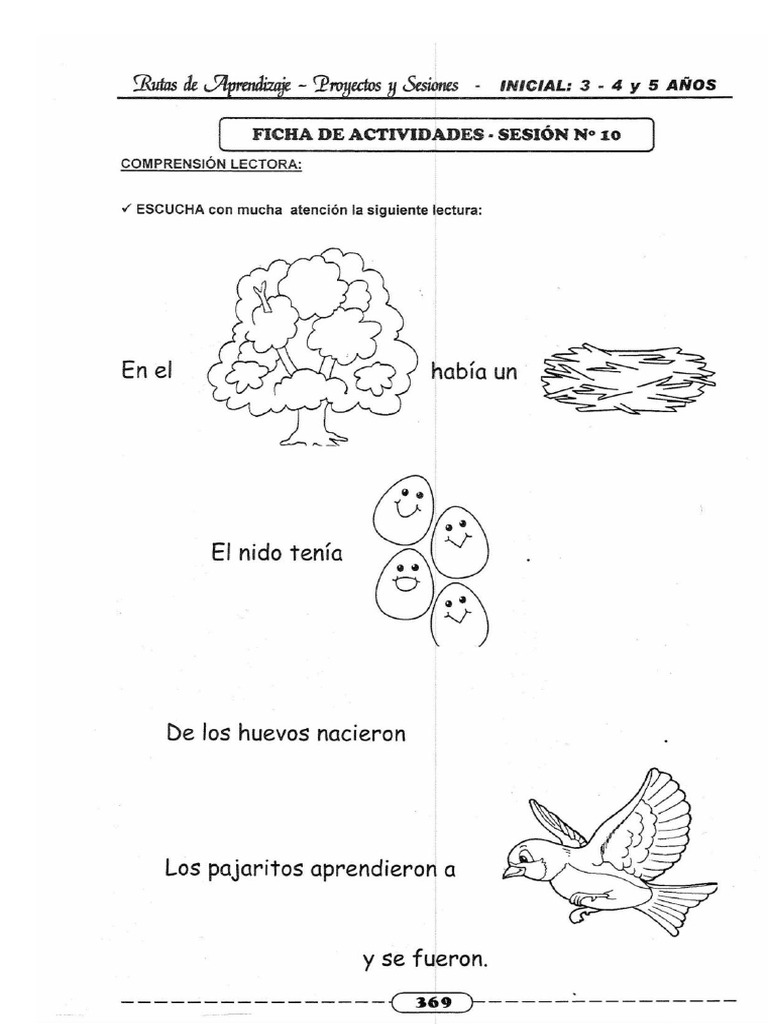 Rutas de Aprendizaje – Proyectos y Sesiones - INICIAL: 3 - 4 y 5 AÑOS

FICHA DE ACTIVIDADES - SESIÓN Nº 10

COMPRENSIÓN LECTORA:

✓ ESCUCHA con mucha atención la siguiente lectura:

En el había un

El nido tenía .

De los huevos nacieron .

Los pajaritos aprendieron a

y se fueron.

369